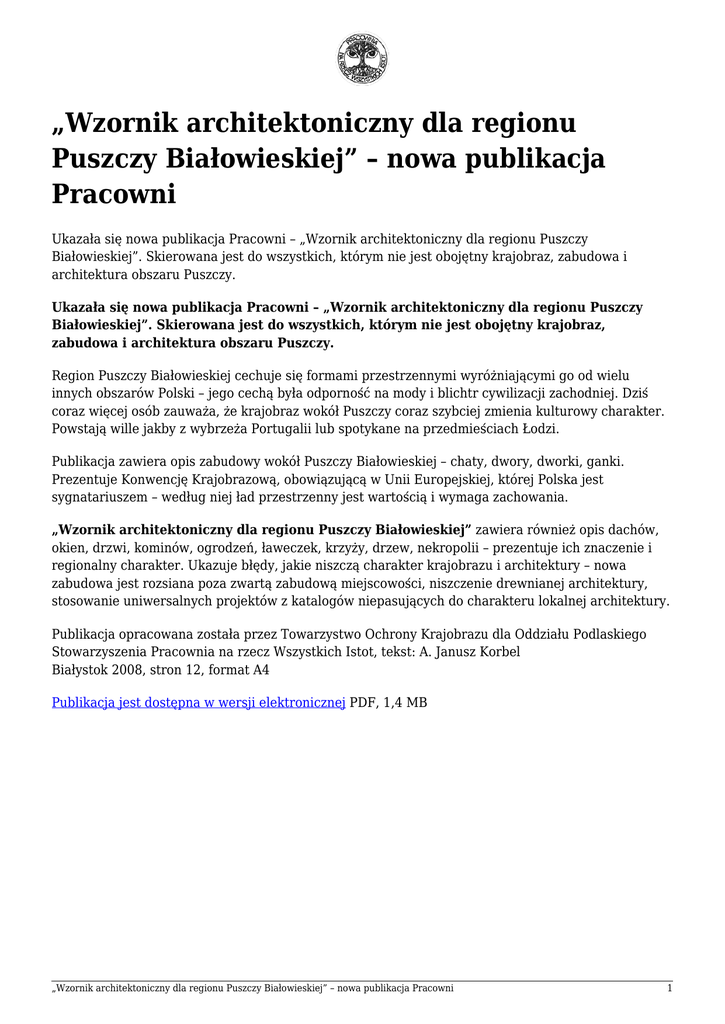 „Wzornik architektoniczny dla regionu Puszczy Białowieskiej” – nowa publikacja Pracowni

Ukazała się nowa publikacja Pracowni – „Wzornik architektoniczny dla regionu Puszczy Białowieskiej”. Skierowana jest do wszystkich, którym nie jest obojętny krajobraz, zabudowa i architektura obszaru Puszczy.

Ukazała się nowa publikacja Pracowni – „Wzornik architektoniczny dla regionu Puszczy Białowieskiej”. Skierowana jest do wszystkich, którym nie jest obojętny krajobraz, zabudowa i architektura obszaru Puszczy.

Region Puszczy Białowieskiej cechuje się formami przestrzennymi wyróżniającymi go od wielu innych obszarów Polski – jego cechą była odporność na mody i blichtr cywilizacji zachodniej. Dziś coraz więcej osób zauważa, że krajobraz wokół Puszczy coraz szybciej zmienia kulturowy charakter. Powstają wille jakby z wybrzeża Portugalii lub spotykane na przedmieściach Łodzi.

Publikacja zawiera opis zabudowy wokół Puszczy Białowieskiej – chaty, dwory, dworki, ganki. Prezentuje Konwencję Krajobrazową, obowiązującą w Unii Europejskiej, której Polska jest sygnatariuszem – według niej ład przestrzenny jest wartością i wymaga zachowania.

„Wzornik architektoniczny dla regionu Puszczy Białowieskiej” zawiera również opis dachów, okien, drzwi, kominów, ogrodzeń, ławeczek, krzyży, drzew, nekropolii – prezentuje ich znaczenie i regionalny charakter. Ukazuje błędy, jakie niszczą charakter krajobrazu i architektury – nowa zabudowa jest rozsiana poza zwartą zabudową miejscowości, niszczenie drewnianej architektury, stosowanie uniwersalnych projektów z katalogów niepasujących do charakteru lokalnej architektury.

Publikacja opracowana została przez Towarzystwo Ochrony Krajobrazu dla Oddziału Podlaskiego Stowarzyszenia Pracownia na rzecz Wszystkich Istot, tekst: A. Janusz Korbel
Białystok 2008, stron 12, format A4

Publikacja jest dostępna w wersji elektronicznej PDF, 1,4 MB

„Wzornik architektoniczny dla regionu Puszczy Białowieskiej” – nowa publikacja Pracowni 1